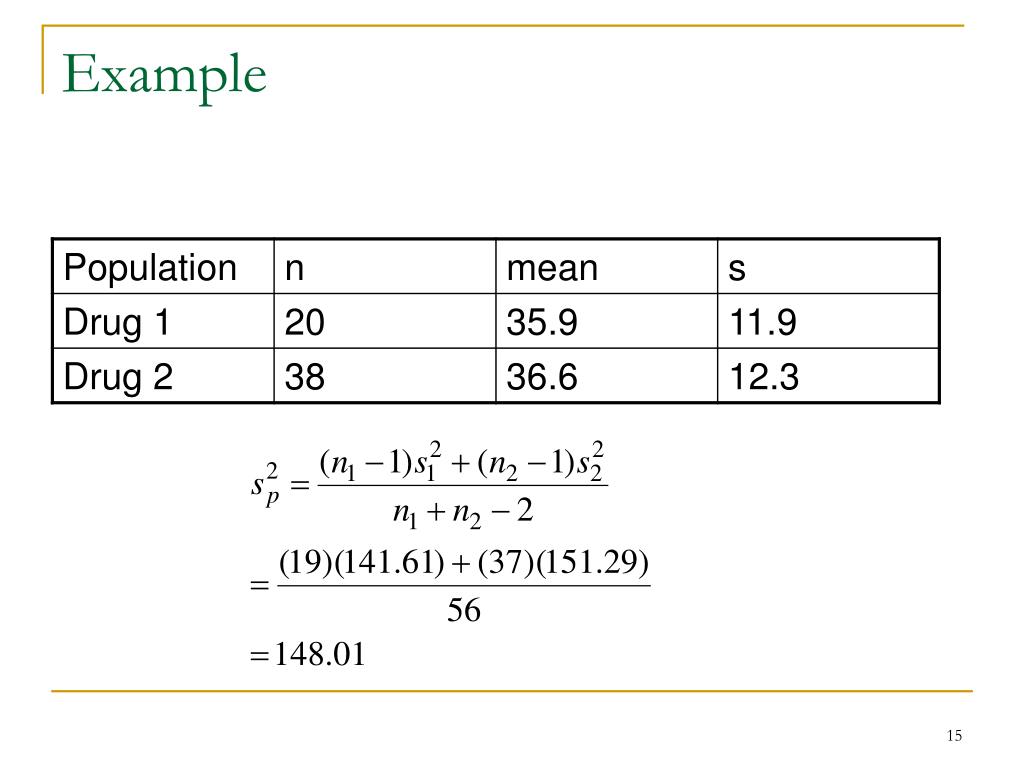 Example

| Population | n | mean | s |
|---|---|---|---|
| Drug 1 | 20 | 35.9 | 11.9 |
| Drug 2 | 38 | 36.6 | 12.3 |

$s_p^2 = \frac{(n_1 - 1)s_1^2 + (n_2 - 1)s_2^2}{n_1 + n_2 - 2}$

$= \frac{(19)(141.61) + (37)(151.29)}{56}$

$= 148.01$

15